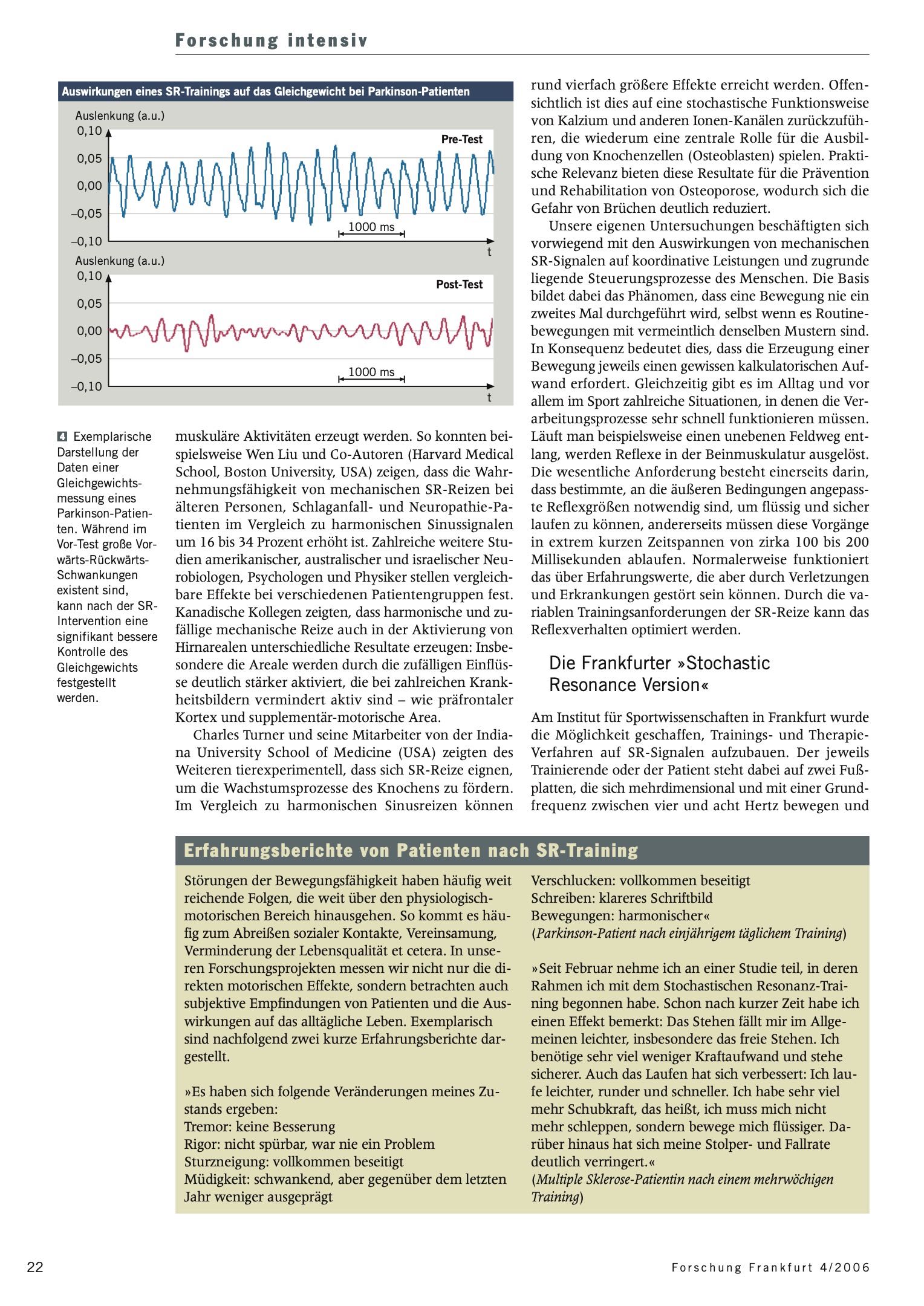 Forschung intensiv

Auswirkungen eines SR-Trainings auf das Gleichgewicht bei Parkinson-Patienten

Auslenkung (a.u.)
0,10
0,05
0,00
–0,05
–0,10
Pre-Test
1000 ms
t

Auslenkung (a.u.)
0,10
0,05
0,00
–0,05
–0,10
Post-Test
1000 ms
t

4 Exemplarische Darstellung der Daten einer Gleichgewichtsmessung eines Parkinson-Patienten. Während im Vor-Test große Vorwärts-Rückwärts-Schwankungen existent sind, kann nach der SR-Intervention eine signifikant bessere Kontrolle des Gleichgewichts festgestellt werden.

muskuläre Aktivitäten erzeugt werden. So konnten beispielsweise Wen Liu und Co-Autoren (Harvard Medical School, Boston University, USA) zeigen, dass die Wahrnehmungsfähigkeit von mechanischen SR-Reizen bei älteren Personen, Schlaganfall- und Neuropathie-Patienten im Vergleich zu harmonischen Sinussignalen um 16 bis 34 Prozent erhöht ist. Zahlreiche weitere Studien amerikanischer, australischer und israelischer Neurobiologen, Psychologen und Physiker stellen vergleichbare Effekte bei verschiedenen Patientengruppen fest. Kanadische Kollegen zeigten, dass harmonische und zufällige mechanische Reize auch in der Aktivierung von Hirnarealen unterschiedliche Resultate erzeugen: Insbesondere die Areale werden durch die zufälligen Einflüsse deutlich stärker aktiviert, die bei zahlreichen Krankheitsbildern vermindert aktiv sind – wie präfrontaler Kortex und supplementär-motorische Area.

Charles Turner und seine Mitarbeiter von der Indiana University School of Medicine (USA) zeigten des Weiteren tierexperimentell, dass sich SR-Reize eignen, um die Wachstumsprozesse des Knochens zu fördern. Im Vergleich zu harmonischen Sinusreizen können rund vierfach größere Effekte erreicht werden. Offensichtlich ist dies auf eine stochastische Funktionsweise von Kalzium und anderen Ionen-Kanälen zurückzuführen, die wiederum eine zentrale Rolle für die Ausbildung von Knochenzellen (Osteoblasten) spielen. Praktische Relevanz bieten diese Resultate für die Prävention und Rehabilitation von Osteoporose, wodurch sich die Gefahr von Brüchen deutlich reduziert.

Unsere eigenen Untersuchungen beschäftigten sich vorwiegend mit den Auswirkungen von mechanischen SR-Signalen auf koordinative Leistungen und zugrunde liegende Steuerungsprozesse des Menschen. Die Basis bildet dabei das Phänomen, dass eine Bewegung nie ein zweites Mal durchgeführt wird, selbst wenn es Routinebewegungen mit vermeintlich denselben Mustern sind. In Konsequenz bedeutet dies, dass die Erzeugung einer Bewegung jeweils einen gewissen kalkulatorischen Aufwand erfordert. Gleichzeitig gibt es im Alltag und vor allem im Sport zahlreiche Situationen, in denen die Verarbeitungsprozesse sehr schnell funktionieren müssen. Läuft man beispielsweise einen unebenen Feldweg entlang, werden Reflexe in der Beinmuskulatur ausgelöst. Die wesentliche Anforderung besteht einerseits darin, dass bestimmte, an die äußeren Bedingungen angepasste Reflexgrößen notwendig sind, um flüssig und sicher laufen zu können, andererseits müssen diese Vorgänge in extrem kurzen Zeitspannen von zirka 100 bis 200 Millisekunden ablaufen. Normalerweise funktioniert das über Erfahrungswerte, die aber durch Verletzungen und Erkrankungen gestört sein können. Durch die variablen Trainingsanforderungen der SR-Reize kann das Reflexverhalten optimiert werden.

Die Frankfurter »Stochastic Resonance Version«

Am Institut für Sportwissenschaften in Frankfurt wurde die Möglichkeit geschaffen, Trainings- und Therapie-Verfahren auf SR-Signalen aufzubauen. Der jeweils Trainierende oder der Patient steht dabei auf zwei Fußplatten, die sich mehrdimensional und mit einer Grundfrequenz zwischen vier und acht Hertz bewegen und

Erfahrungsberichte von Patienten nach SR-Training

Störungen der Bewegungsfähigkeit haben häufig weit reichende Folgen, die weit über den physiologisch-motorischen Bereich hinausgehen. So kommt es häufig zum Abreißen sozialer Kontakte, Vereinsamung, Verminderung der Lebensqualität et cetera. In unseren Forschungsprojekten messen wir nicht nur die direkten motorischen Effekte, sondern betrachten auch subjektive Empfindungen von Patienten und die Auswirkungen auf das alltägliche Leben. Exemplarisch sind nachfolgend zwei kurze Erfahrungsberichte dargestellt.

»Es haben sich folgende Veränderungen meines Zustands ergeben:
Tremor: keine Besserung
Rigor: nicht spürbar, war nie ein Problem
Sturzneigung: vollkommen beseitigt
Müdigkeit: schwankend, aber gegenüber dem letzten Jahr weniger ausgeprägt
Verschlucken: vollkommen beseitigt
Schreiben: klareres Schriftbild
Bewegungen: harmonischer«
(Parkinson-Patient nach einjährigem täglichem Training)

»Seit Februar nehme ich an einer Studie teil, in deren Rahmen ich mit dem Stochastischen Resonanz-Training begonnen habe. Schon nach kurzer Zeit habe ich einen Effekt bemerkt: Das Stehen fällt mir im Allgemeinen leichter, insbesondere das freie Stehen. Ich benötige sehr viel weniger Kraftaufwand und stehe sicherer. Auch das Laufen hat sich verbessert: Ich laufe leichter, runder und schneller. Ich habe sehr viel mehr Schubkraft, das heißt, ich muss mich nicht mehr schleppen, sondern bewege mich flüssiger. Darüber hinaus hat sich meine Stolper- und Fallrate deutlich verringert.«
(Multiple Sklerose-Patientin nach einem mehrwöchigen Training)

22

Forschung Frankfurt 4/2006